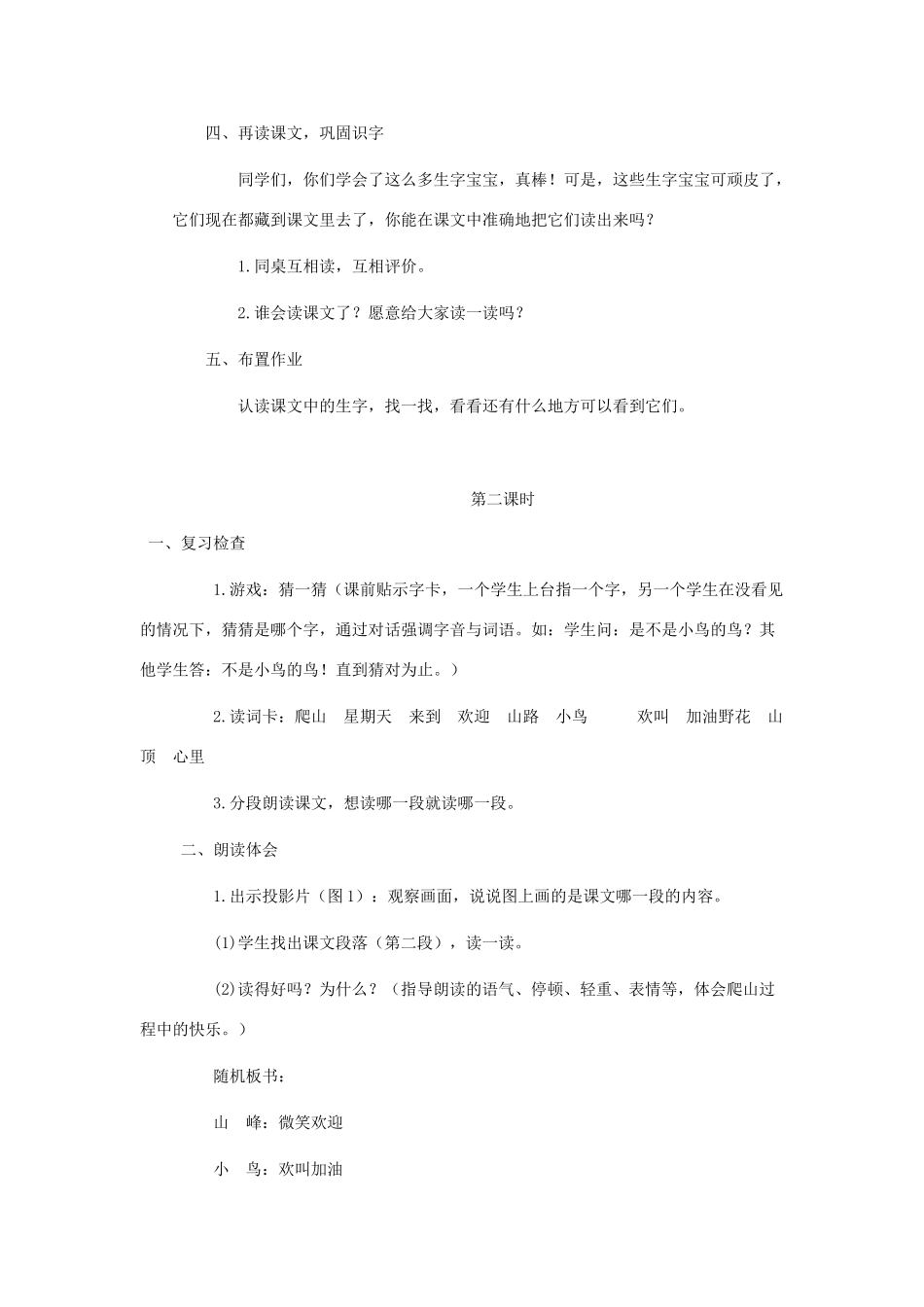 四、再读课文，巩固识字

同学们，你们学会了这么多生字宝宝，真棒！可是，这些生字宝宝可顽皮了，它们现在都藏到课文里去了，你能在课文中准确地把它们读出来吗？

1.同桌互相读，互相评价。

2.谁会读课文了？愿意给大家读一读吗？

五、布置作业

认读课文中的生字，找一找，看看还有什么地方可以看到它们。

第二课时

一、复习检查

1.游戏：猜一猜（课前贴示字卡，一个学生上台指一个字，另一个学生在没看见的情况下，猜猜是哪个字，通过对话强调字音与词语。如：学生问：是不是小鸟的鸟？其他学生答：不是小鸟的鸟！直到猜对为止。）

2.读词卡：爬山　星期天　来到　欢迎　山路　小鸟　　欢叫　加油野花　山顶　心里

3.分段朗读课文，想读哪一段就读哪一段。

二、朗读体会

1.出示投影片（图1）：观察画面，说说图上画的是课文哪一段的内容。

⑴学生找出课文段落（第二段），读一读。

⑵读得好吗？为什么？（指导朗读的语气、停顿、轻重、表情等，体会爬山过程中的快乐。）

随机板书：

山　峰：微笑欢迎

小　鸟：欢叫加油